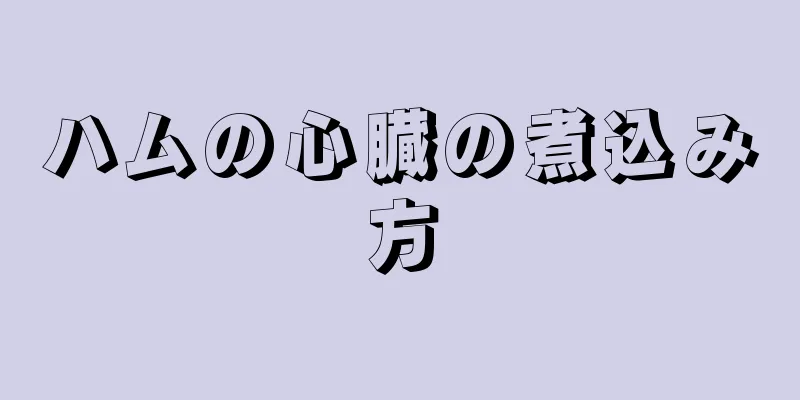 ハムの心臓の煮込み方